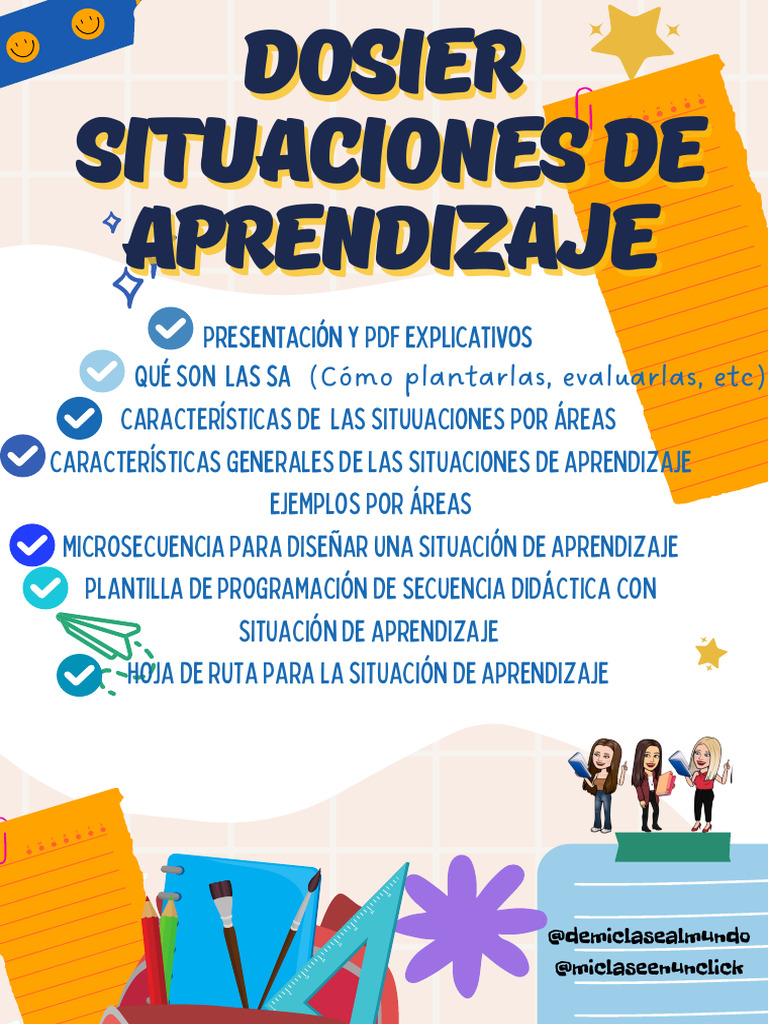 DOSIER SITUACIONES DE APRENDIZAJE

PRESENTACIÓN Y PDF EXPLICATIVOS

QUÉ SON LAS SA (Cómo plantarlas, evaluarlas, etc)

CARACTERÍSTICAS DE LAS SITUUACIONES POR ÁREAS

CARACTERÍSTICAS GENERALES DE LAS SITUACIONES DE APRENDIZAJE

EJEMPLOS POR ÁREAS

MICROSECUENCIA PARA DISEÑAR UNA SITUACIÓN DE APRENDIZAJE

PLANTILLA DE PROGRAMACIÓN DE SECUENCIA DIDÁCTICA CON SITUACIÓN DE APRENDIZAJE

HOJA DE RUTA PARA LA SITUACIÓN DE APRENDIZAJE

@demiclasealmundo
@miclaseenunclick